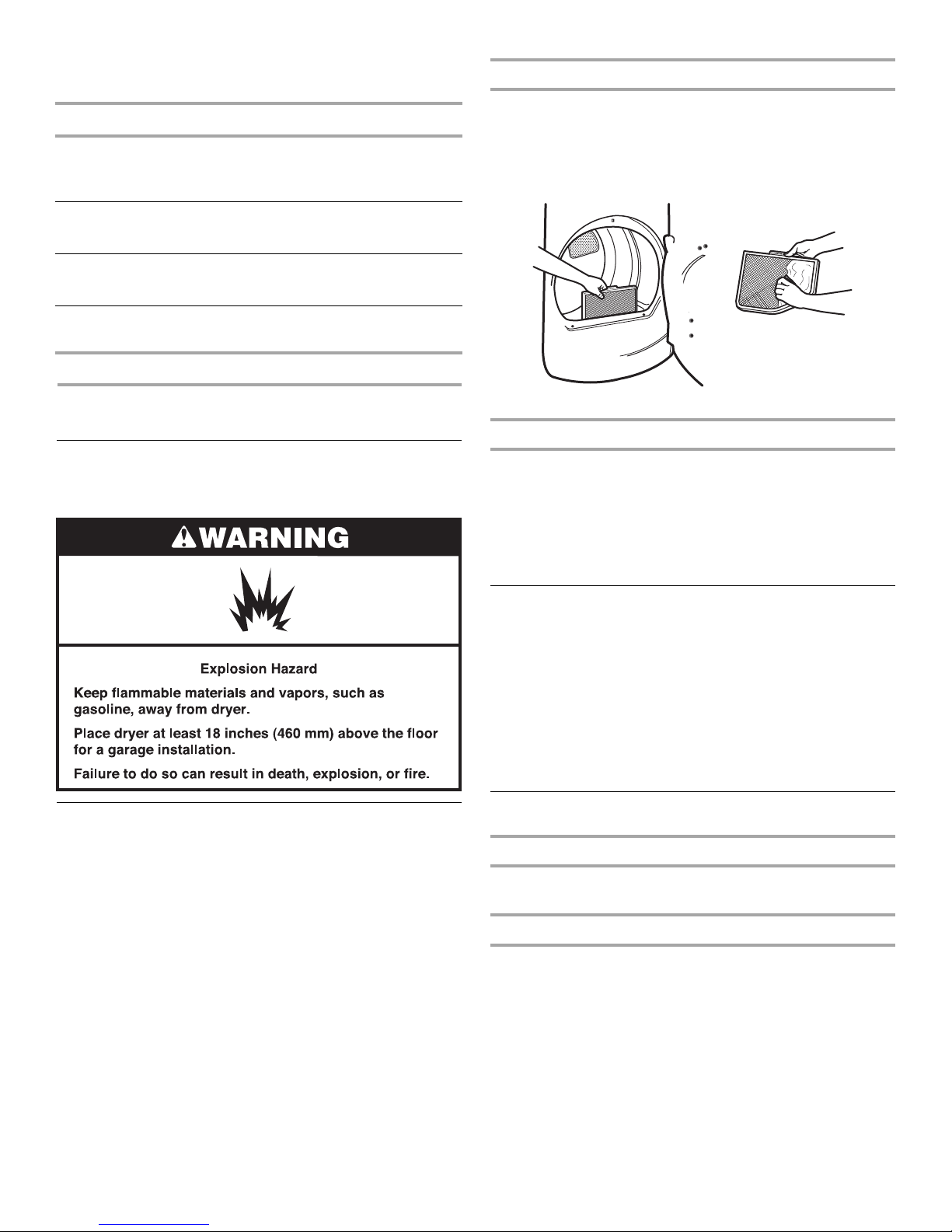 WARNING

Explosion Hazard

Keep flammable materials and vapors, such as gasoline, away from dryer.

Place dryer at least 18 inches (460 mm) above the floor for a garage installation.

Failure to do so can result in death, explosion, or fire.